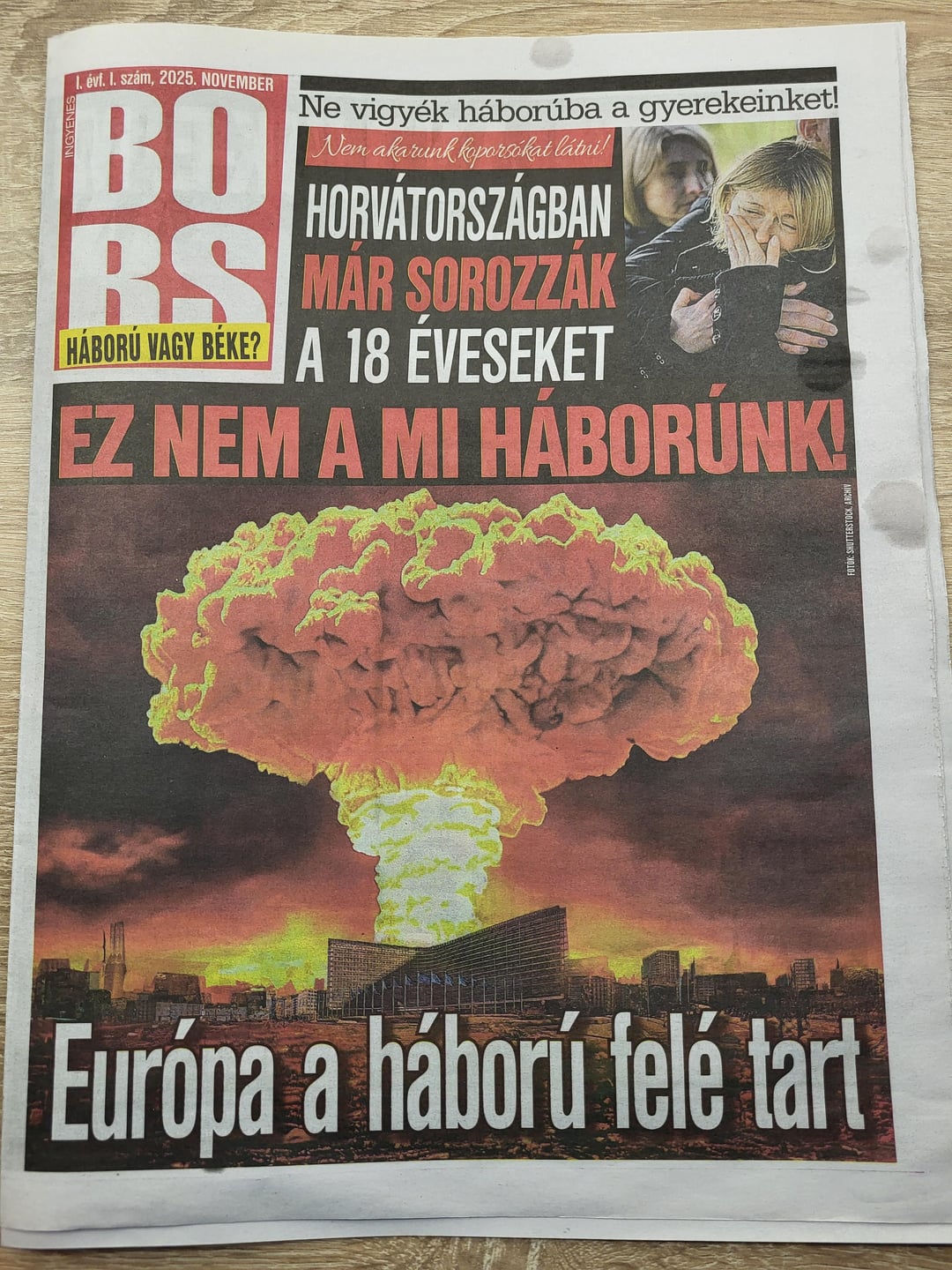 I. évf. I. szám, 2025. NOVEMBER

INGYENES

BORS

HÁBORÚ VAGY BÉKE?

Ne vigyék háborúba a gyerekeinket!

Nem akarunk koporsókat látni!

HORVÁTORSZÁGBAN MÁR SOROZZÁK A 18 ÉVESEKET

EZ NEM A MI HÁBORÚNK!

FOTÓK: SHUTTERSTOCK, ARCHÍV

Európa a háború felé tart